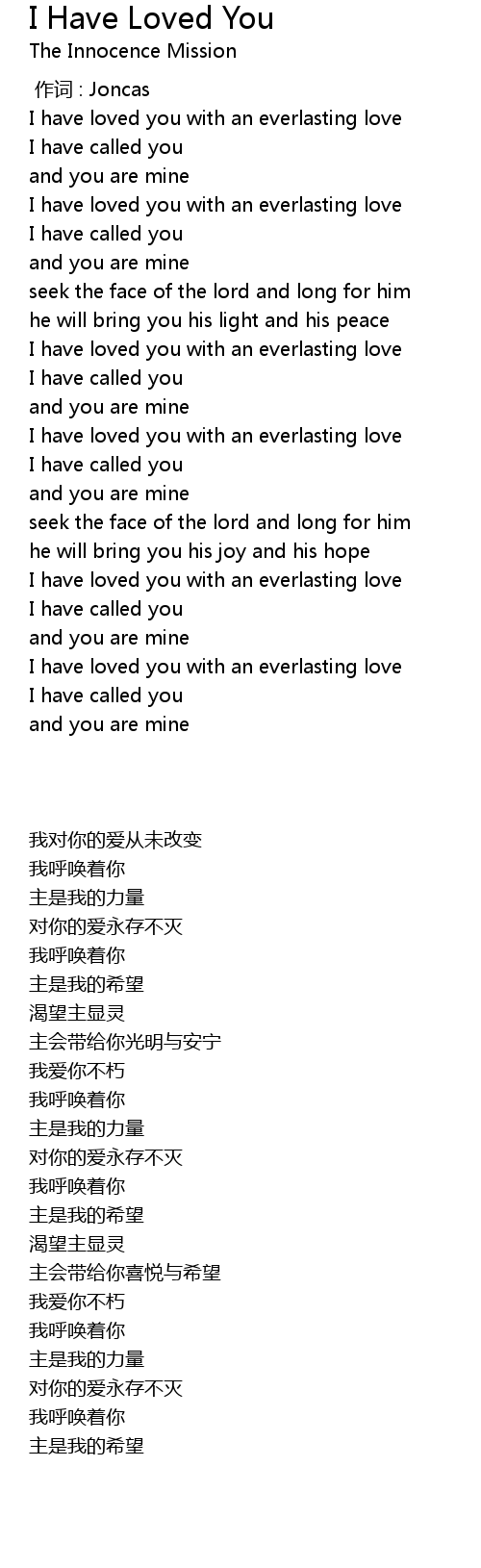 I Have Loved You
The Innocence Mission

作词 : Joncas
I have loved you with an everlasting love
I have called you
and you are mine
I have loved you with an everlasting love
I have called you
and you are mine
seek the face of the lord and long for him
he will bring you his light and his peace
I have loved you with an everlasting love
I have called you
and you are mine
I have loved you with an everlasting love
I have called you
and you are mine
seek the face of the lord and long for him
he will bring you his joy and his hope
I have loved you with an everlasting love
I have called you
and you are mine
I have loved you with an everlasting love
I have called you
and you are mine

我对你的爱从未改变
我呼唤着你
主是我的力量
对你的爱永存不灭
我呼唤着你
主是我的希望
渴望主显灵
主会带给你光明与安宁
我爱你不朽
我呼唤着你
主是我的力量
对你的爱永存不灭
我呼唤着你
主是我的希望
渴望主显灵
主会带给你喜悦与希望
我爱你不朽
我呼唤着你
主是我的力量
对你的爱永存不灭
我呼唤着你
主是我的希望